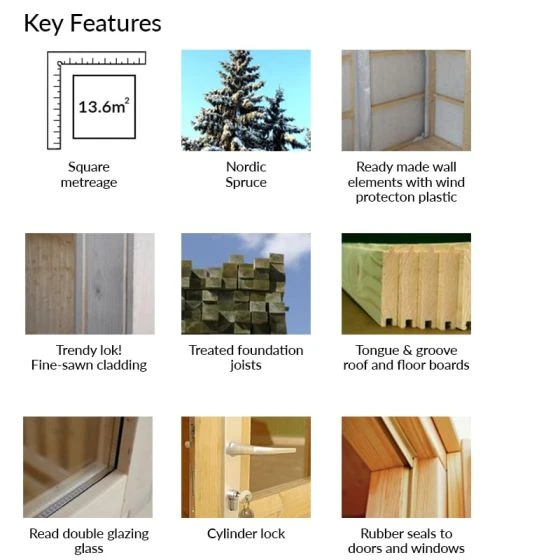 Key Features

$13.6m^2$

Square metreage

Nordic Spruce

Ready made wall elements with wind protecton plastic

Trendy lok! Fine-sawn cladding

Treated foundation joists

Tongue & groove roof and floor boards

Read double glazing glass

Cylinder lock

Rubber seals to doors and windows